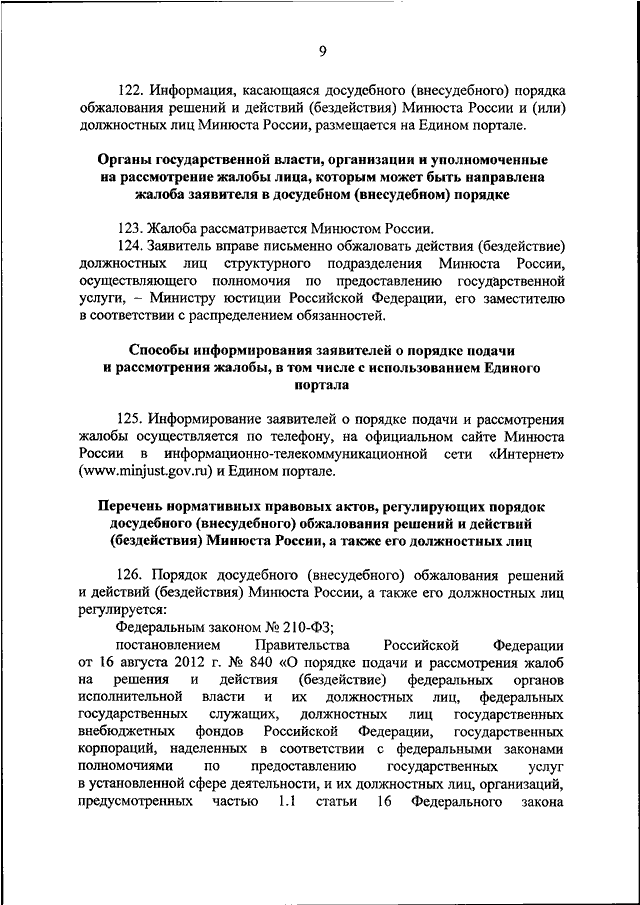 9

122. Информация, касающаяся досудебного (внесудебного) порядка обжалования решений и действий (бездействия) Минюста России и (или) должностных лиц Минюста России, размещается на Едином портале.

Органы государственной власти, организации и уполномоченные на рассмотрение жалобы лица, которым может быть направлена жалоба заявителя в досудебном (внесудебном) порядке

123. Жалоба рассматривается Минюстом России.

124. Заявитель вправе письменно обжаловать действия (бездействие) должностных лиц структурного подразделения Минюста России, осуществляющего полномочия по предоставлению государственной услуги, – Министру юстиции Российской Федерации, его заместителю в соответствии с распределением обязанностей.

Способы информирования заявителей о порядке подачи и рассмотрения жалобы, в том числе с использованием Единого портала

125. Информирование заявителей о порядке подачи и рассмотрения жалобы осуществляется по телефону, на официальном сайте Минюста России в информационно-телекоммуникационной сети «Интернет» (www.minjust.gov.ru) и Едином портале.

Перечень нормативных правовых актов, регулирующих порядок досудебного (внесудебного) обжалования решений и действий (бездействия) Минюста России, а также его должностных лиц

126. Порядок досудебного (внесудебного) обжалования решений и действий (бездействия) Минюста России, а также его должностных лиц регулируется:

Федеральным законом № 210-ФЗ;

постановлением Правительства Российской Федерации от 16 августа 2012 г. № 840 «О порядке подачи и рассмотрения жалоб на решения и действия (бездействие) федеральных органов исполнительной власти и их должностных лиц, федеральных государственных служащих, должностных лиц государственных внебюджетных фондов Российской Федерации, государственных корпораций, наделенных в соответствии с федеральными законами полномочиями по предоставлению государственных услуг в установленной сфере деятельности, и их должностных лиц, организаций, предусмотренных частью 1.1 статьи 16 Федерального закона